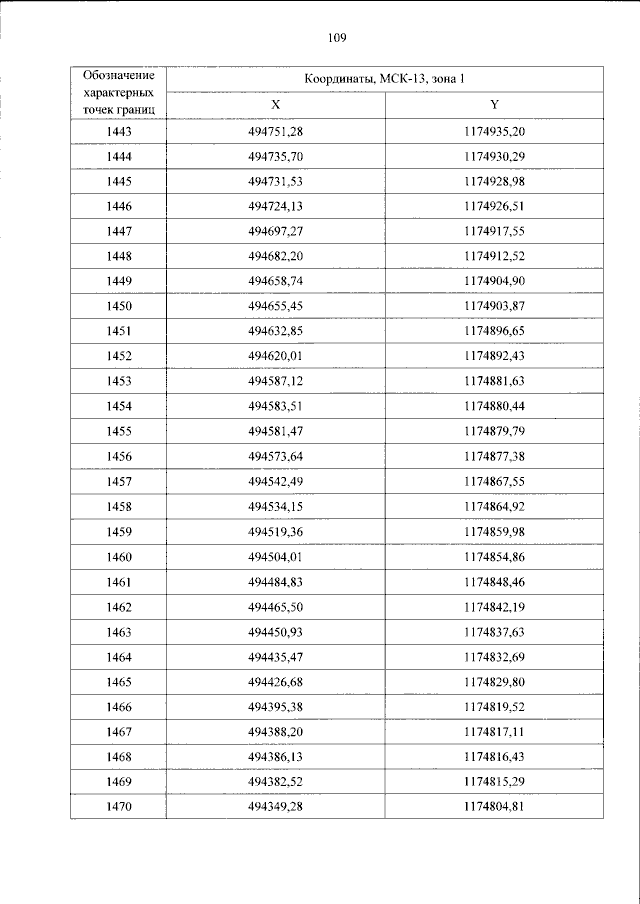 109

| Обозначение характерных точек границ | Координаты, МСК-13, зона 1 | |
|---|---|---|
| | X | Y |
| 1443 | 494751,28 | 1174935,20 |
| 1444 | 494735,70 | 1174930,29 |
| 1445 | 494731,53 | 1174928,98 |
| 1446 | 494724,13 | 1174926,51 |
| 1447 | 494697,27 | 1174917,55 |
| 1448 | 494682,20 | 1174912,52 |
| 1449 | 494658,74 | 1174904,90 |
| 1450 | 494655,45 | 1174903,87 |
| 1451 | 494632,85 | 1174896,65 |
| 1452 | 494620,01 | 1174892,43 |
| 1453 | 494587,12 | 1174881,63 |
| 1454 | 494583,51 | 1174880,44 |
| 1455 | 494581,47 | 1174879,79 |
| 1456 | 494573,64 | 1174877,38 |
| 1457 | 494542,49 | 1174867,55 |
| 1458 | 494534,15 | 1174864,92 |
| 1459 | 494519,36 | 1174859,98 |
| 1460 | 494504,01 | 1174854,86 |
| 1461 | 494484,83 | 1174848,46 |
| 1462 | 494465,50 | 1174842,19 |
| 1463 | 494450,93 | 1174837,63 |
| 1464 | 494435,47 | 1174832,69 |
| 1465 | 494426,68 | 1174829,80 |
| 1466 | 494395,38 | 1174819,52 |
| 1467 | 494388,20 | 1174817,11 |
| 1468 | 494386,13 | 1174816,43 |
| 1469 | 494382,52 | 1174815,29 |
| 1470 | 494349,28 | 1174804,81 |